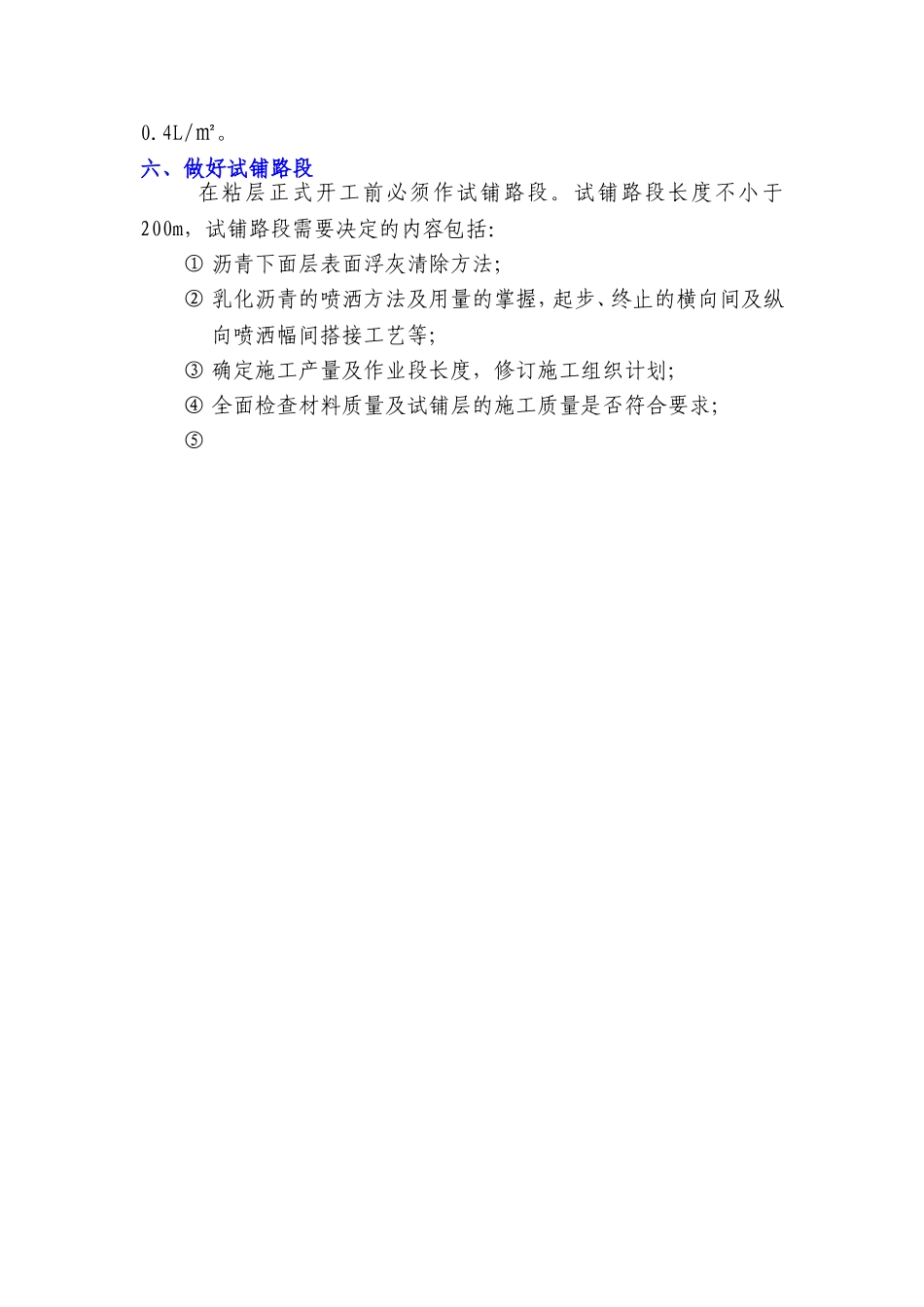 0.4L/㎡。

六、做好试铺路段

在粘层正式开工前必须作试铺路段。试铺路段长度不小于200m，试铺路段需要决定的内容包括：

① 沥青下面层表面浮灰清除方法；

② 乳化沥青的喷洒方法及用量的掌握，起步、终止的横向间及纵向喷洒幅间搭接工艺等；

③ 确定施工产量及作业段长度，修订施工组织计划；

④ 全面检查材料质量及试铺层的施工质量是否符合要求；

⑤